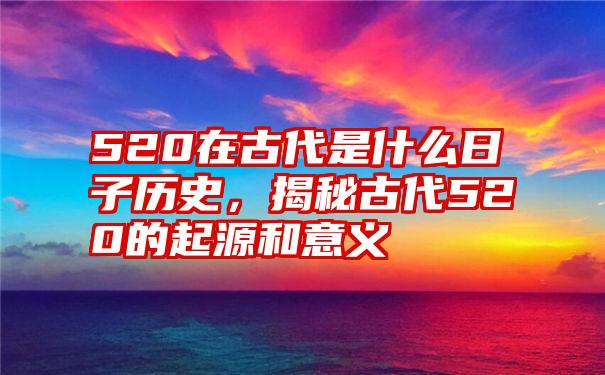 520在古代是什么日子历史，揭秘古代520的起源和意义